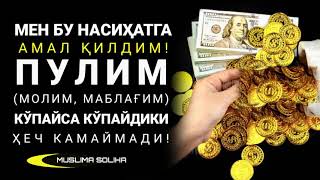 МЕН БУ НАСИҲАТГА
АМАЛ ҚИЛДИМ!
ПУЛИМ
(МОЛИМ, МАБЛАҒИМ)
КЎПАЙСА КЎПАЙДИКИ
ҲЕЧ КАМАЙМАДИ!

MUSLIMA SOLIHA